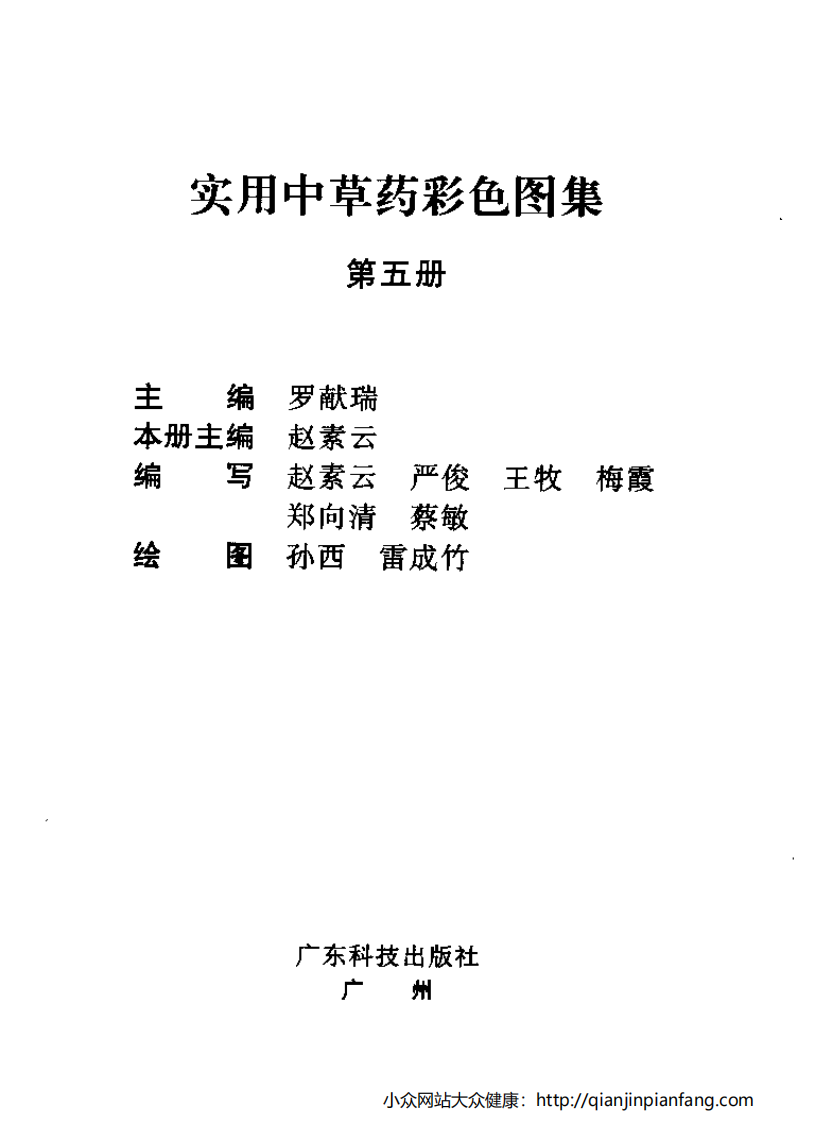 实用中草药彩色图集

第五册

主　　编　罗献瑞
本册主编　赵素云
编　　写　赵素云　严俊　王牧　梅霞
　　　　　郑向清　蔡敏
绘　　图　孙西　雷成竹

广东科技出版社
广　州

小众网站大众健康：http://qianjinpianfang.com